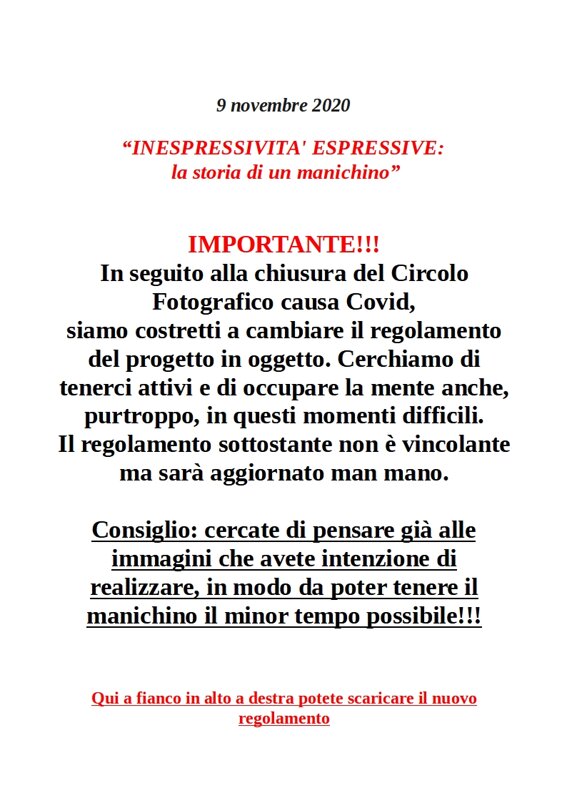 9 novembre 2020

“INESPRESSIVITA' ESPRESSIVE:
la storia di un manichino”

IMPORTANTE!!!
In seguito alla chiusura del Circolo Fotografico causa Covid, siamo costretti a cambiare il regolamento del progetto in oggetto. Cerchiamo di tenerci attivi e di occupare la mente anche, purtroppo, in questi momenti difficili. Il regolamento sottostante non è vincolante ma sarà aggiornato man mano.

Consiglio: cercate di pensare già alle immagini che avete intenzione di realizzare, in modo da poter tenere il manichino il minor tempo possibile!!!

Qui a fianco in alto a destra potete scaricare il nuovo regolamento